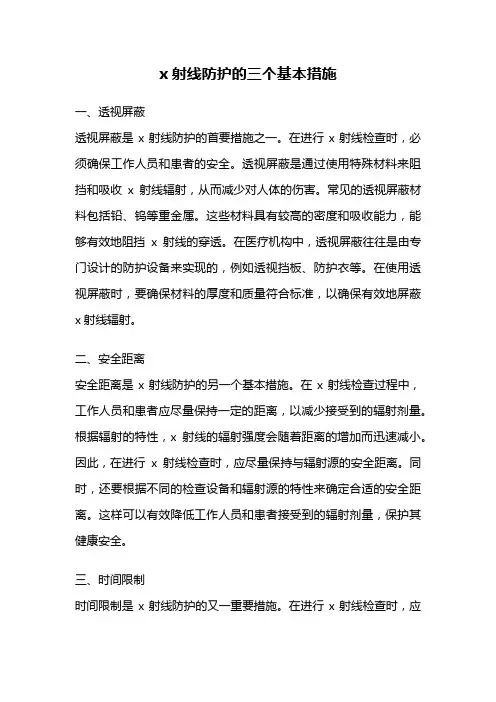 x 射线防护的三个基本措施

一、透视屏蔽

透视屏蔽是 x 射线防护的首要措施之一。在进行 x 射线检查时，必须确保工作人员和患者的安全。透视屏蔽是通过使用特殊材料来阻挡和吸收 x 射线辐射，从而减少对人体的伤害。常见的透视屏蔽材料包括铅、钨等重金属。这些材料具有较高的密度和吸收能力，能够有效地阻挡 x 射线的穿透。在医疗机构中，透视屏蔽往往是由专门设计的防护设备来实现的，例如透视挡板、防护衣等。在使用透视屏蔽时，要确保材料的厚度和质量符合标准，以确保有效地屏蔽 x 射线辐射。

二、安全距离

安全距离是 x 射线防护的另一个基本措施。在 x 射线检查过程中，工作人员和患者应尽量保持一定的距离，以减少接受到的辐射剂量。根据辐射的特性，x 射线的辐射强度会随着距离的增加而迅速减小。因此，在进行 x 射线检查时，应尽量保持与辐射源的安全距离。同时，还要根据不同的检查设备和辐射源的特性来确定合适的安全距离。这样可以有效降低工作人员和患者接受到的辐射剂量，保护其健康安全。

三、时间限制

时间限制是 x 射线防护的又一重要措施。在进行 x 射线检查时，应